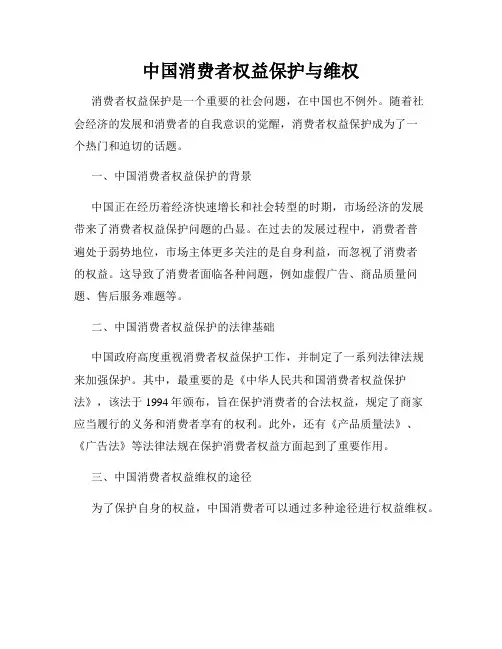 中国消费者权益保护与维权

消费者权益保护是一个重要的社会问题，在中国也不例外。随着社会经济的发展和消费者的自我意识的觉醒，消费者权益保护成为了一个热门和迫切的话题。

一、中国消费者权益保护的背景

中国正在经历着经济快速增长和社会转型的时期，市场经济的发展带来了消费者权益保护问题的凸显。在过去的发展过程中，消费者普遍处于弱势地位，市场主体更多关注的是自身利益，而忽视了消费者的权益。这导致了消费者面临各种问题，例如虚假广告、商品质量问题、售后服务难题等。

二、中国消费者权益保护的法律基础

中国政府高度重视消费者权益保护工作，并制定了一系列法律法规来加强保护。其中，最重要的是《中华人民共和国消费者权益保护法》，该法于 1994 年颁布，旨在保护消费者的合法权益，规定了商家应当履行的义务和消费者享有的权利。此外，还有《产品质量法》、《广告法》等法律法规在保护消费者权益方面起到了重要作用。

三、中国消费者权益维权的途径

为了保护自身的权益，中国消费者可以通过多种途径进行权益维权。